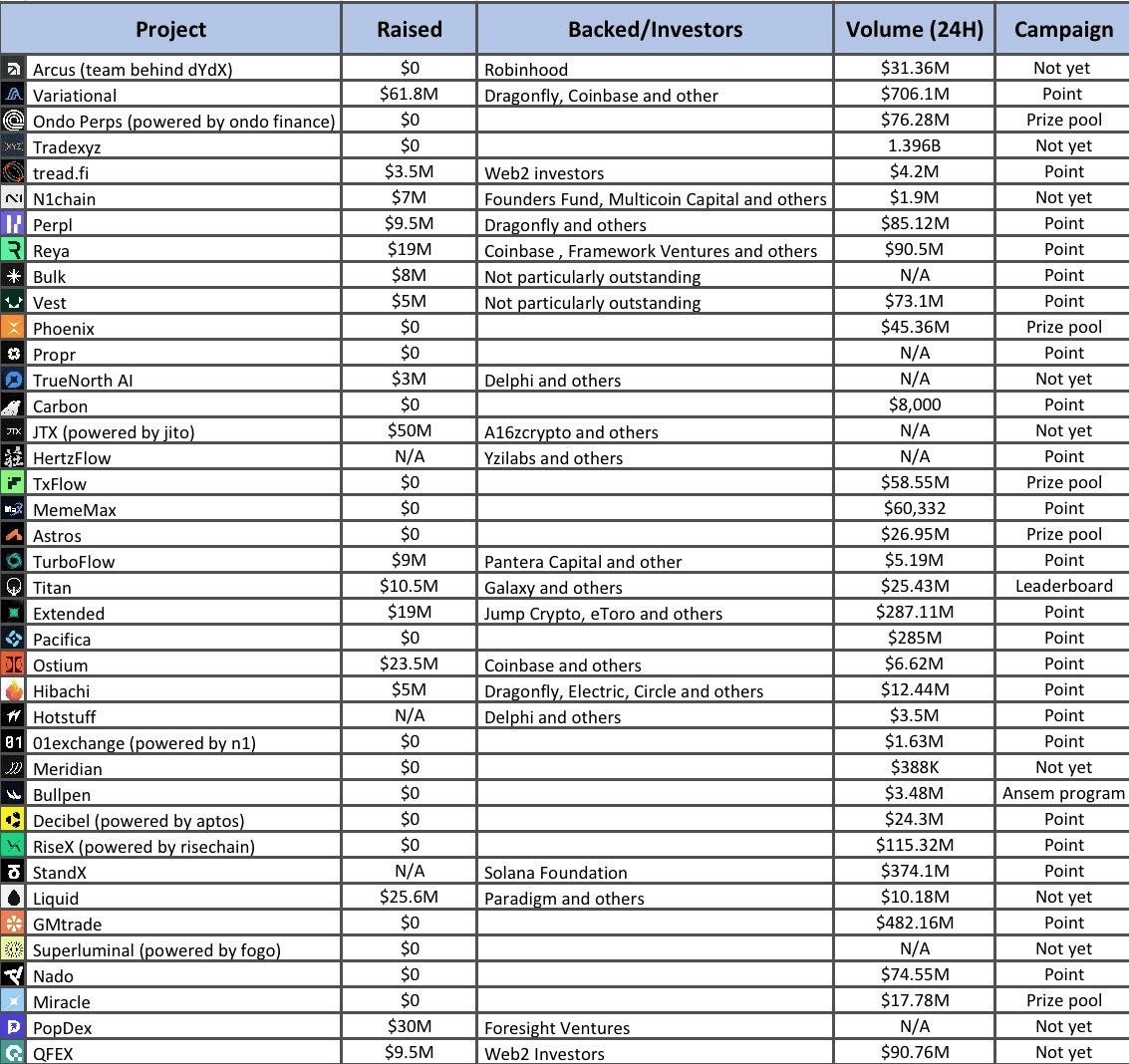 | Project | Raised | Backed/Investors | Volume (24H) | Campaign |
|---|---|---|---|---|
| Arcus (team behind dYdX) | \$0 | Robinhood | \$31.36M | Not yet |
| Variational | \$61.8M | Dragonfly, Coinbase and other | \$706.1M | Point |
| Ondo Perps (powered by ondo finance) | \$0 | | \$76.28M | Prize pool |
| Tradexyz | \$0 | | 1.396B | Not yet |
| tread.fi | \$3.5M | Web2 investors | \$4.2M | Point |
| N1chain | \$7M | Founders Fund, Multicoin Capital and others | \$1.9M | Not yet |
| Perpl | \$9.5M | Dragonfly and others | \$85.12M | Point |
| Reya | \$19M | Coinbase , Framework Ventures and others | \$90.5M | Point |
| Bulk | \$8M | Not particularly outstanding | N/A | Point |
| Vest | \$5M | Not particularly outstanding | \$73.1M | Point |
| Phoenix | \$0 | | \$45.36M | Prize pool |
| Propr | \$0 | | N/A | Point |
| TrueNorth AI | \$3M | Delphi and others | N/A | Not yet |
| Carbon | \$0 | | \$8,000 | Point |
| JTX (powered by jito) | \$50M | A16zcrypto and others | N/A | Not yet |
| HertzFlow | N/A | Yzilabs and others | N/A | Point |
| TxFlow | \$0 | | \$58.55M | Prize pool |
| MemeMax | \$0 | | \$60,332 | Point |
| Astros | \$0 | | \$26.95M | Prize pool |
| TurboFlow | \$9M | Pantera Capital and other | \$5.19M | Point |
| Titan | \$10.5M | Galaxy and others | \$25.43M | Leaderboard |
| Extended | \$19M | Jump Crypto, eToro and others | \$287.11M | Point |
| Pacifica | \$0 | | \$285M | Point |
| Ostium | \$23.5M | Coinbase and others | \$6.62M | Point |
| Hibachi | \$5M | Dragonfly, Electric, Circle and others | \$12.44M | Point |
| Hotstuff | N/A | Delphi and others | \$3.5M | Point |
| 01exchange (powered by n1) | \$0 | | \$1.63M | Point |
| Meridian | \$0 | | \$388K | Not yet |
| Bullpen | \$0 | | \$3.48M | Ansem program |
| Decibel (powered by aptos) | \$0 | | \$24.3M | Point |
| RiseX (powered by risechain) | \$0 | | \$115.32M | Point |
| StandX | N/A | Solana Foundation | \$374.1M | Point |
| Liquid | \$25.6M | Paradigm and others | \$10.18M | Not yet |
| GMtrade | \$0 | | \$482.16M | Point |
| Superluminal (powered by fogo) | \$0 | | N/A | Not yet |
| Nado | \$0 | | \$74.55M | Point |
| Miracle | \$0 | | \$17.78M | Prize pool |
| PopDex | \$30M | Foresight Ventures | N/A | Not yet |
| QFEX | \$9.5M | Web2 Investors | \$90.76M | Not yet |